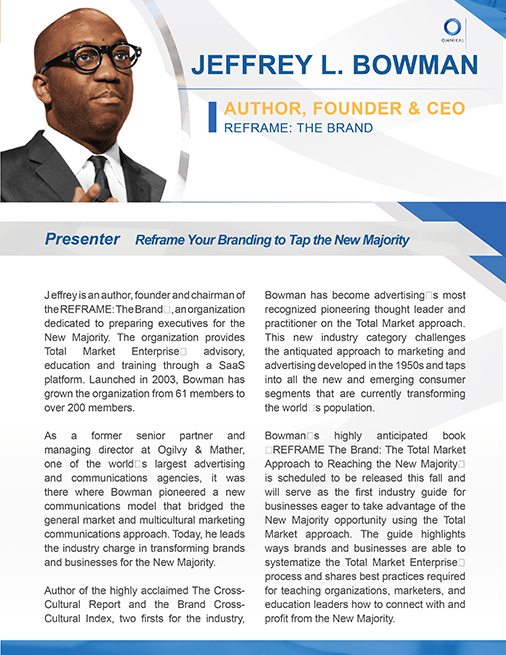 OMNIKAL

JEFFREY L. BOWMAN

AUTHOR, FOUNDER & CEO
REFRAME: THE BRAND

Presenter Reframe Your Branding to Tap the New Majority

Jeffrey is an author, founder and chairman of the REFRAME: The Brand□, an organization dedicated to preparing executives for the New Majority. The organization provides Total Market Enterprise□ advisory, education and training through a SaaS platform. Launched in 2003, Bowman has grown the organization from 61 members to over 200 members.

As a former senior partner and managing director at Ogilvy & Mather, one of the world□s largest advertising and communications agencies, it was there where Bowman pioneered a new communications model that bridged the general market and multicultural marketing communications approach. Today, he leads the industry charge in transforming brands and businesses for the New Majority.

Author of the highly acclaimed The Cross-Cultural Report and the Brand Cross-Cultural Index, two firsts for the industry, Bowman has become advertising□s most recognized pioneering thought leader and practitioner on the Total Market approach. This new industry category challenges the antiquated approach to marketing and advertising developed in the 1950s and taps into all the new and emerging consumer segments that are currently transforming the world□s population.

Bowman□s highly anticipated book □REFRAME The Brand: The Total Market Approach to Reaching the New Majority□ is scheduled to be released this fall and will serve as the first industry guide for businesses eager to take advantage of the New Majority opportunity using the Total Market approach. The guide highlights ways brands and businesses are able to systematize the Total Market Enterprise□ process and shares best practices required for teaching organizations, marketers, and education leaders how to connect with and profit from the New Majority.